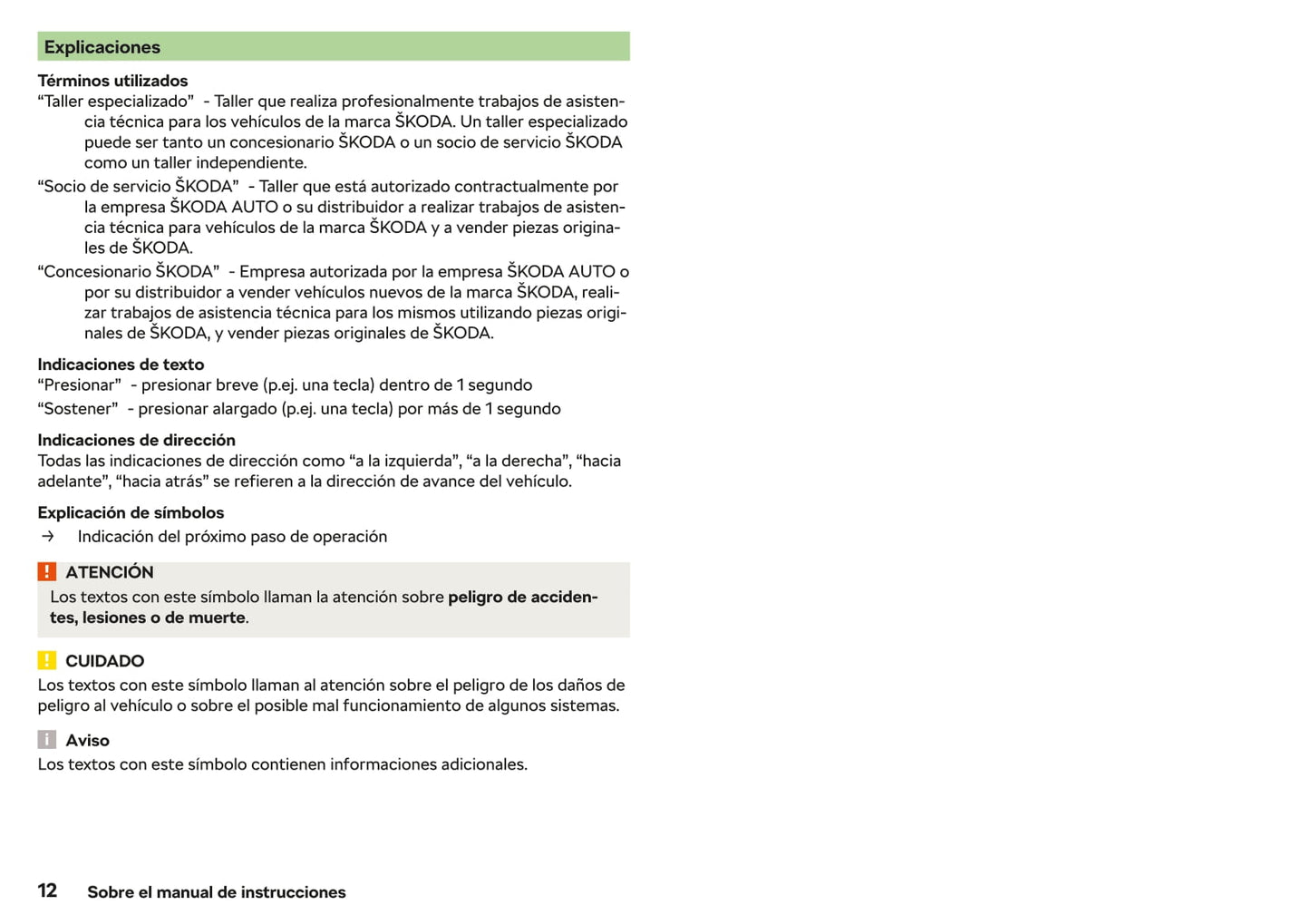 Explicaciones

Términos utilizados
“Taller especializado” - Taller que realiza profesionalmente trabajos de asistencia técnica para los vehículos de la marca ŠKODA. Un taller especializado puede ser tanto un concesionario ŠKODA o un socio de servicio ŠKODA como un taller independiente.
“Socio de servicio ŠKODA” - Taller que está autorizado contractualmente por la empresa ŠKODA AUTO o su distribuidor a realizar trabajos de asistencia técnica para vehículos de la marca ŠKODA y a vender piezas originales de ŠKODA.
“Concesionario ŠKODA” - Empresa autorizada por la empresa ŠKODA AUTO o por su distribuidor a vender vehículos nuevos de la marca ŠKODA, realizar trabajos de asistencia técnica para los mismos utilizando piezas originales de ŠKODA, y vender piezas originales de ŠKODA.

Indicaciones de texto
“Presionar” - presionar breve (p.ej. una tecla) dentro de 1 segundo
“Sostener” - presionar alargado (p.ej. una tecla) por más de 1 segundo

Indicaciones de dirección
Todas las indicaciones de dirección como “a la izquierda”, “a la derecha”, “hacia adelante”, “hacia atrás” se refieren a la dirección de avance del vehículo.

Explicación de símbolos
→ Indicación del próximo paso de operación

! ATENCIÓN
Los textos con este símbolo llaman la atención sobre peligro de accidentes, lesiones o de muerte.

! CUIDADO
Los textos con este símbolo llaman al atención sobre el peligro de los daños de peligro al vehículo o sobre el posible mal funcionamiento de algunos sistemas.

i Aviso
Los textos con este símbolo contienen informaciones adicionales.

12 Sobre el manual de instrucciones